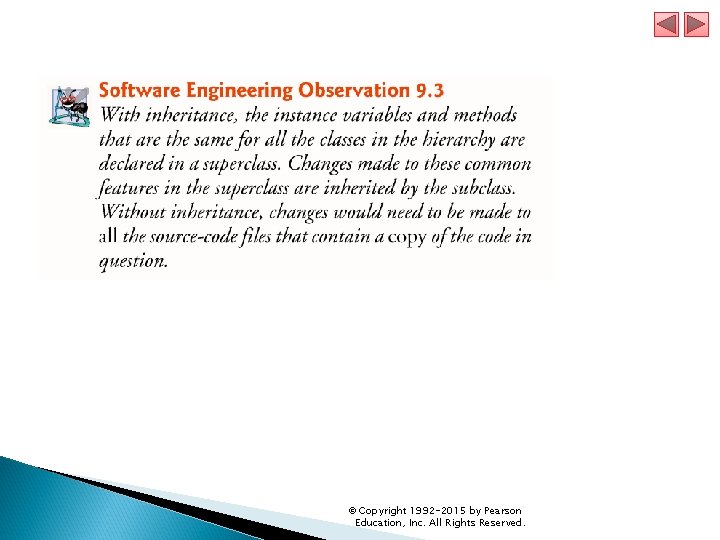 Software Engineering Observation 9.3

With inheritance, the instance variables and methods that are the same for all the classes in the hierarchy are declared in a superclass. Changes made to these common features in the superclass are inherited by the subclass. Without inheritance, changes would need to be made to all the source-code files that contain a copy of the code in question.

© Copyright 1992-2015 by Pearson Education, Inc. All Rights Reserved.